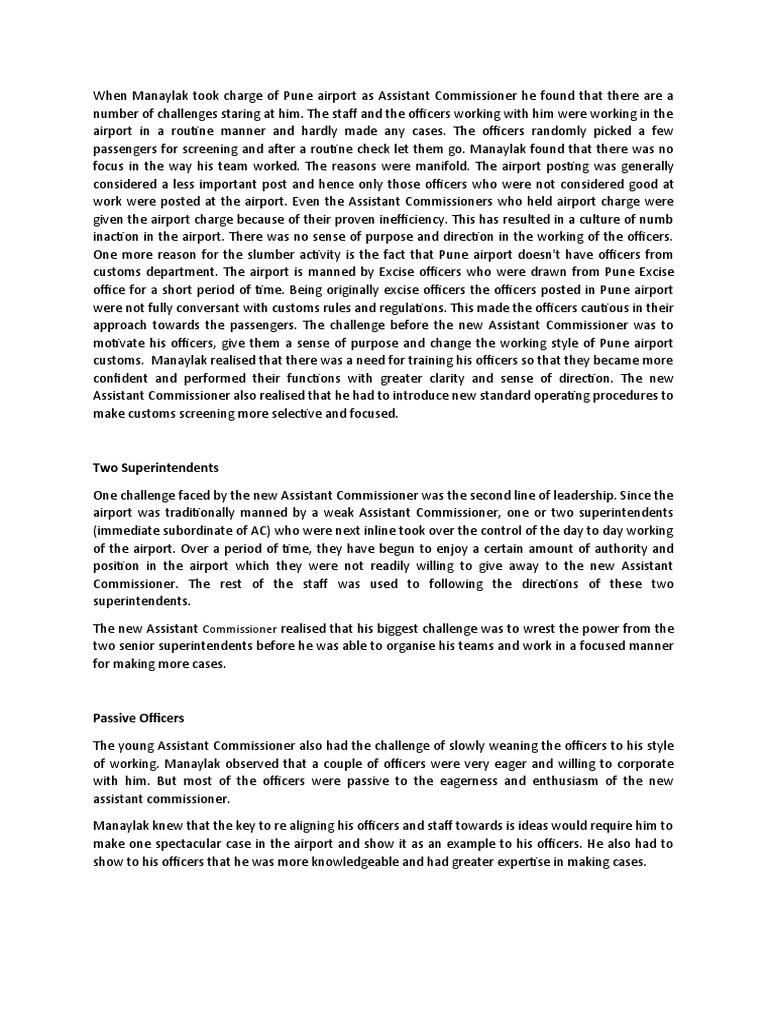 When Manaylak took charge of Pune airport as Assistant Commissioner he found that there are a number of challenges staring at him. The staff and the officers working with him were working in the airport in a routine manner and hardly made any cases. The officers randomly picked a few passengers for screening and after a routine check let them go. Manaylak found that there was no focus in the way his team worked. The reasons were manifold. The airport posting was generally considered a less important post and hence only those officers who were not considered good at work were posted at the airport. Even the Assistant Commissioners who held airport charge were given the airport charge because of their proven inefficiency. This has resulted in a culture of numb inaction in the airport. There was no sense of purpose and direction in the working of the officers. One more reason for the slumber activity is the fact that Pune airport doesn't have officers from customs department. The airport is manned by Excise officers who were drawn from Pune Excise office for a short period of time. Being originally excise officers the officers posted in Pune airport were not fully conversant with customs rules and regulations. This made the officers cautious in their approach towards the passengers. The challenge before the new Assistant Commissioner was to motivate his officers, give them a sense of purpose and change the working style of Pune airport customs. Manaylak realised that there was a need for training his officers so that they became more confident and performed their functions with greater clarity and sense of direction. The new Assistant Commissioner also realised that he had to introduce new standard operating procedures to make customs screening more selective and focused.

Two Superintendents

One challenge faced by the new Assistant Commissioner was the second line of leadership. Since the airport was traditionally manned by a weak Assistant Commissioner, one or two superintendents (immediate subordinate of AC) who were next inline took over the control of the day to day working of the airport. Over a period of time, they have begun to enjoy a certain amount of authority and position in the airport which they were not readily willing to give away to the new Assistant Commissioner. The rest of the staff was used to following the directions of these two superintendents.

The new Assistant Commissioner realised that his biggest challenge was to wrest the power from the two senior superintendents before he was able to organise his teams and work in a focused manner for making more cases.

Passive Officers

The young Assistant Commissioner also had the challenge of slowly weaning the officers to his style of working. Manaylak observed that a couple of officers were very eager and willing to corporate with him. But most of the officers were passive to the eagerness and enthusiasm of the new assistant commissioner.

Manaylak knew that the key to re aligning his officers and staff towards is ideas would require him to make one spectacular case in the airport and show it as an example to his officers. He also had to show to his officers that he was more knowledgeable and had greater expertise in making cases.